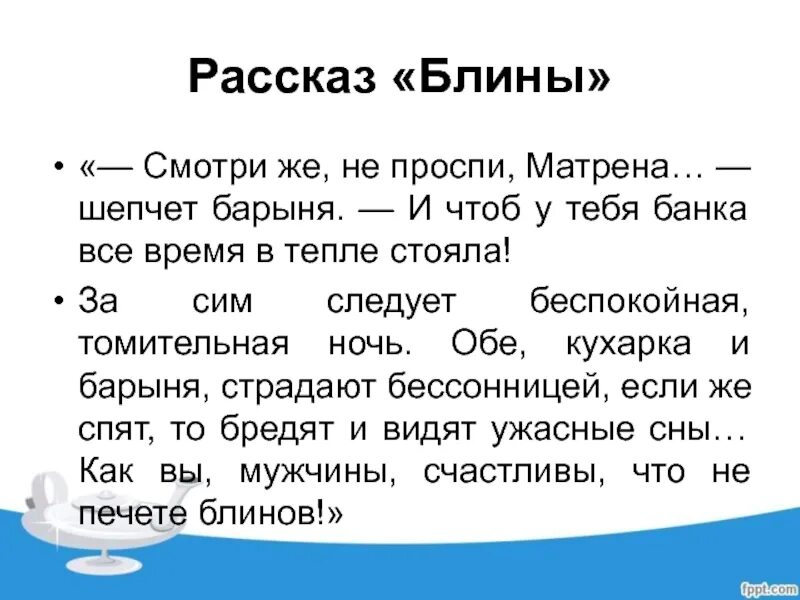 Рассказ «Блины»

• «— Смотри же, не проспи, Матрена… — шепчет барыня. — И чтоб у тебя банка все время в тепле стояла!

• За сим следует беспокойная, томительная ночь. Обе, кухарка и барыня, страдают бессонницей, если же спят, то бредят и видят ужасные сны… Как вы, мужчины, счастливы, что не печете блинов!»

fppt.com